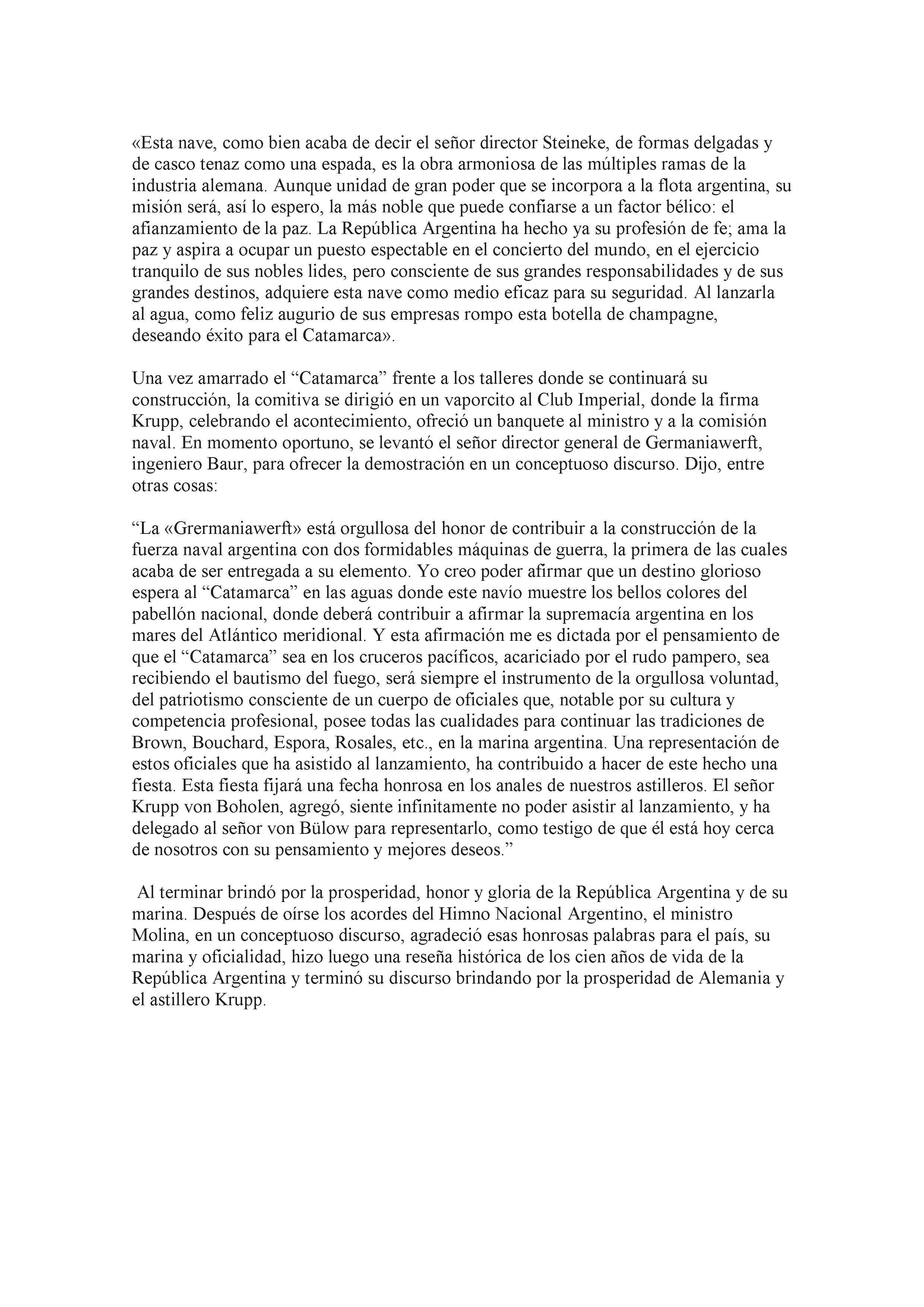 «Esta nave, como bien acaba de decir el señor director Steineke, de formas delgadas y de casco tenaz como una espada, es la obra armoniosa de las múltiples ramas de la industria alemana. Aunque unidad de gran poder que se incorpora a la flota argentina, su misión será, así lo espero, la más noble que puede confiarse a un factor bélico: el afianzamiento de la paz. La República Argentina ha hecho ya su profesión de fe; ama la paz y aspira a ocupar un puesto espectable en el concierto del mundo, en el ejercicio tranquilo de sus nobles lides, pero consciente de sus grandes responsabilidades y de sus grandes destinos, adquiere esta nave como medio eficaz para su seguridad. Al lanzarla al agua, como feliz augurio de sus empresas rompo esta botella de champagne, deseando éxito para el Catamarca».

Una vez amarrado el “Catamarca” frente a los talleres donde se continuará su construcción, la comitiva se dirigió en un vaporcito al Club Imperial, donde la firma Krupp, celebrando el acontecimiento, ofreció un banquete al ministro y a la comisión naval. En momento oportuno, se levantó el señor director general de Germaniawerft, ingeniero Baur, para ofrecer la demostración en un conceptuoso discurso. Dijo, entre otras cosas:

“La «Grermaniawerft» está orgullosa del honor de contribuir a la construcción de la fuerza naval argentina con dos formidables máquinas de guerra, la primera de las cuales acaba de ser entregada a su elemento. Yo creo poder afirmar que un destino glorioso espera al “Catamarca” en las aguas donde este navío muestre los bellos colores del pabellón nacional, donde deberá contribuir a afirmar la supremacía argentina en los mares del Atlántico meridional. Y esta afirmación me es dictada por el pensamiento de que el “Catamarca” sea en los cruceros pacíficos, acariciado por el rudo pampero, sea recibiendo el bautismo del fuego, será siempre el instrumento de la orgullosa voluntad, del patriotismo consciente de un cuerpo de oficiales que, notable por su cultura y competencia profesional, posee todas las cualidades para continuar las tradiciones de Brown, Bouchard, Espora, Rosales, etc., en la marina argentina. Una representación de estos oficiales que ha asistido al lanzamiento, ha contribuido a hacer de este hecho una fiesta. Esta fiesta fijará una fecha honrosa en los anales de nuestros astilleros. El señor Krupp von Boholen, agregó, siente infinitamente no poder asistir al lanzamiento, y ha delegado al señor von Bülow para representarlo, como testigo de que él está hoy cerca de nosotros con su pensamiento y mejores deseos.”

Al terminar brindó por la prosperidad, honor y gloria de la República Argentina y de su marina. Después de oírse los acordes del Himno Nacional Argentino, el ministro Molina, en un conceptuoso discurso, agradeció esas honrosas palabras para el país, su marina y oficialidad, hizo luego una reseña histórica de los cien años de vida de la República Argentina y terminó su discurso brindando por la prosperidad de Alemania y el astillero Krupp.